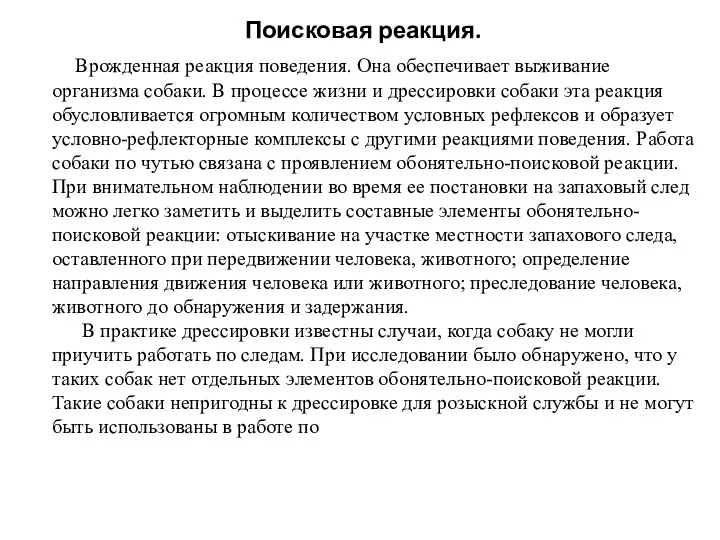 Поисковая реакция.

Врожденная реакция поведения. Она обеспечивает выживание организма собаки. В процессе жизни и дрессировки собаки эта реакция обусловливается огромным количеством условных рефлексов и образует условно-рефлекторные комплексы с другими реакциями поведения. Работа собаки по чутью связана с проявлением обонятельно-поисковой реакции. При внимательном наблюдении во время ее постановки на запаховый след можно легко заметить и выделить составные элементы обонятельно-поисковой реакции: отыскивание на участке местности запахового следа, оставленного при передвижении человека, животного; определение направления движения человека или животного; преследование человека, животного до обнаружения и задержания.

В практике дрессировки известны случаи, когда собаку не могли приучить работать по следам. При исследовании было обнаружено, что у таких собак нет отдельных элементов обонятельно-поисковой реакции. Такие собаки непригодны к дрессировке для розыскной службы и не могут быть использованы в работе по